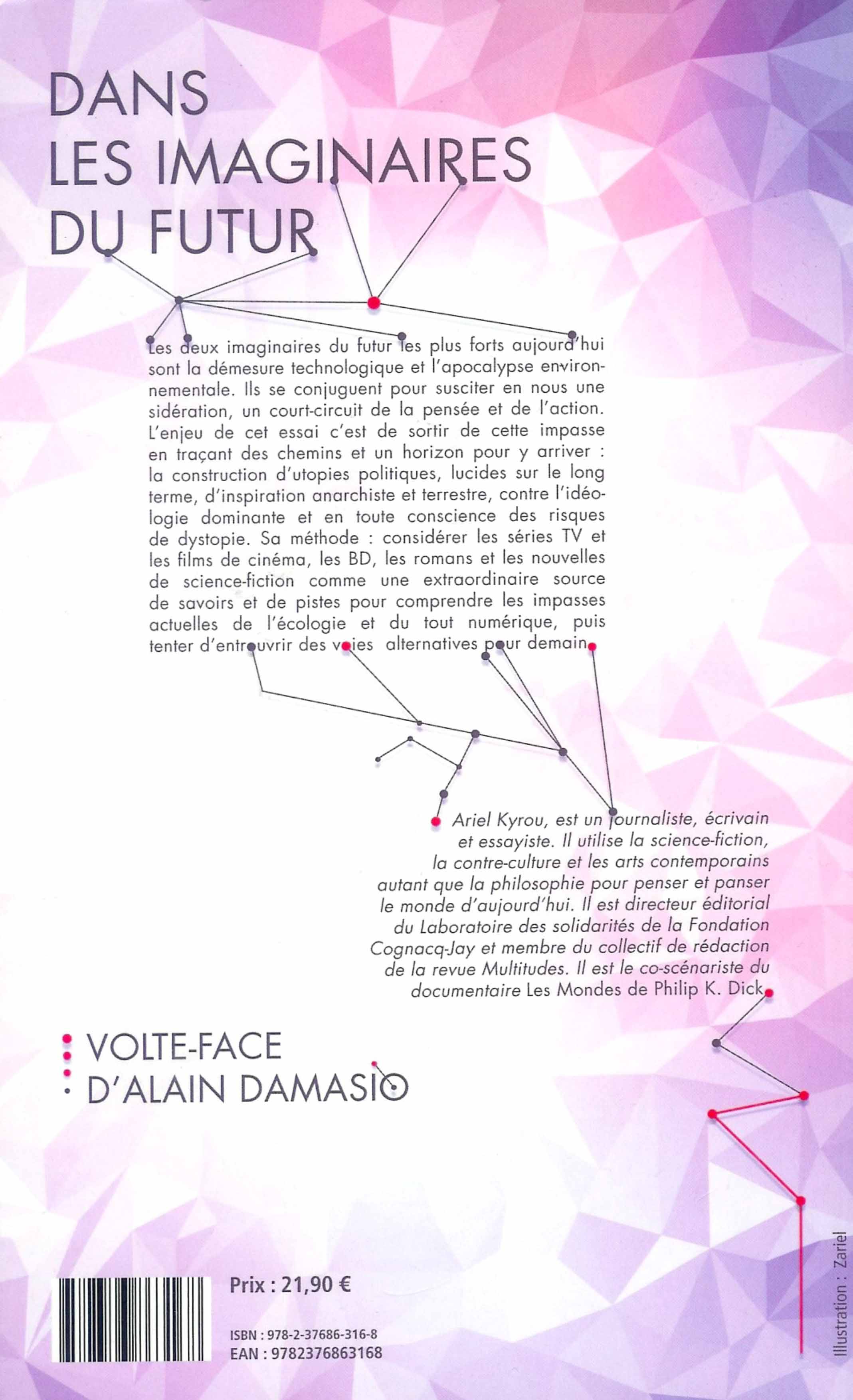 DANS
LES IMAGINAIRES
DU FUTUR

Les deux imaginaires du futur les plus forts aujourd'hui sont la démesure technologique et l'apocalypse environnementale. Ils se conjuguent pour susciter en nous une sidération, un court-circuit de la pensée et de l'action. L'enjeu de cet essai c'est de sortir de cette impasse en traçant des chemins et un horizon pour y arriver : la construction d'utopies politiques, lucides sur le long terme, d'inspiration anarchiste et terrestre, contre l'idéologie dominante et en toute conscience des risques de dystopie. Sa méthode : considérer les séries TV et les films de cinéma, les BD, les romans et les nouvelles de science-fiction comme une extraordinaire source de savoirs et de pistes pour comprendre les impasses actuelles de l'écologie et du tout numérique, puis tenter d'entrouvrir des voies alternatives pour demain.

Ariel Kyrou, est un journaliste, écrivain et essayiste. Il utilise la science-fiction, la contre-culture et les arts contemporains autant que la philosophie pour penser et panser le monde d'aujourd'hui. Il est directeur éditorial du Laboratoire des solidarités de la Fondation Cognacq-Jay et membre du collectif de rédaction de la revue Multitudes. Il est le co-scénariste du documentaire Les Mondes de Philip K. Dick.

VOLTE-FACE
D'ALAIN DAMASIO

Prix : 21,90 €

ISBN : 978-2-37686-316-8
EAN : 9782376863168

Illustration : Zariel